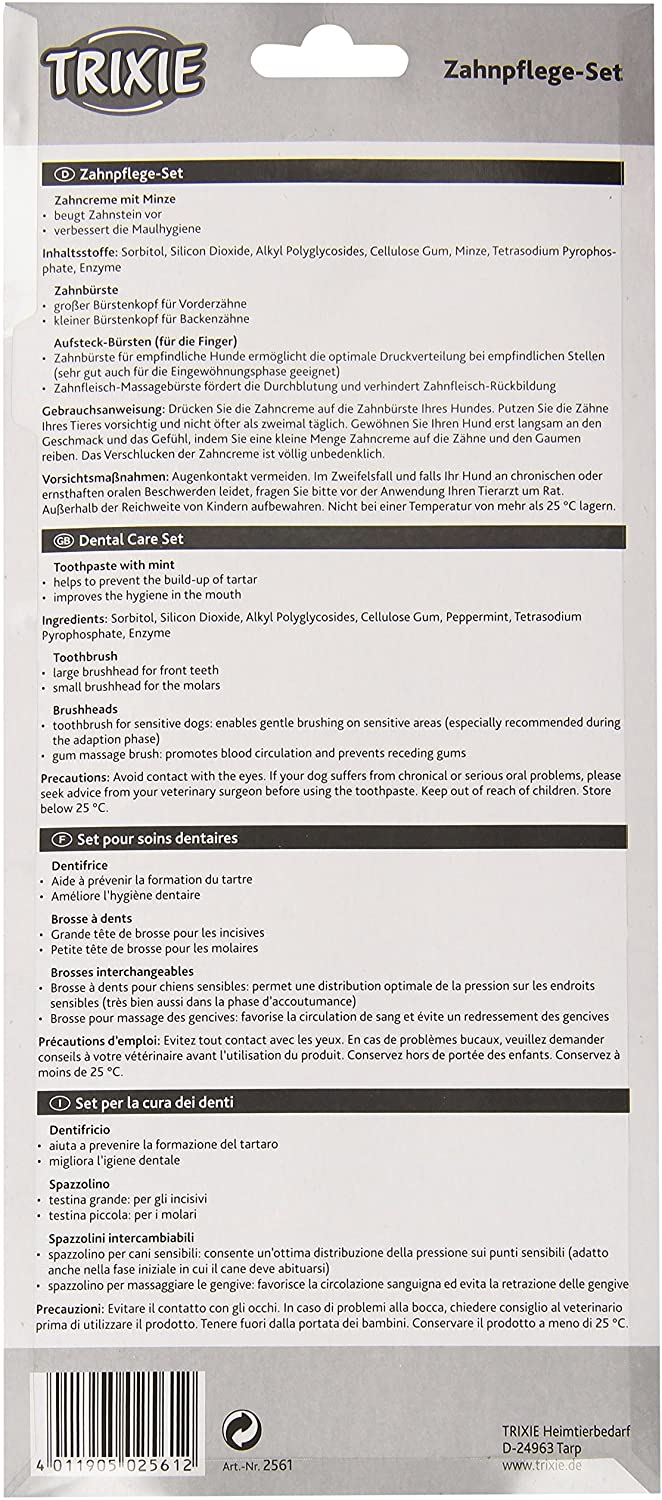 TRIXIE

Zahnpflege-Set

D Zahnpflege-Set

Zahncreme mit Minze
• beugt Zahnstein vor
• verbessert die Maulhygiene

Inhaltsstoffe: Sorbitol, Silicon Dioxide, Alkyl Polyglycosides, Cellulose Gum, Minze, Tetrasodium Pyrophosphate, Enzyme

Zahnbürste
• großer Bürstenkopf für Vorderzähne
• kleiner Bürstenkopf für Backenzähne

Aufsteck-Bürsten (für die Finger)
• Zahnbürste für empfindliche Hunde ermöglicht die optimale Druckverteilung bei empfindlichen Stellen (sehr gut auch für die Eingewöhnungsphase geeignet)
• Zahnfleisch-Massagebürste fördert die Durchblutung und verhindert Zahnfleisch-Rückbildung

Gebrauchsanweisung: Drücken Sie die Zahncreme auf die Zahnbürste Ihres Hundes. Putzen Sie die Zähne Ihres Tieres vorsichtig und nicht öfter als zweimal täglich. Gewöhnen Sie Ihren Hund erst langsam an den Geschmack und das Gefühl, indem Sie eine kleine Menge Zahncreme auf die Zähne und den Gaumen reiben. Das Verschlucken der Zahncreme ist völlig unbedenklich.

Vorsichtsmaßnahmen: Augenkontakt vermeiden. Im Zweifelsfall und falls Ihr Hund an chronischen oder ernsthaften oralen Beschwerden leidet, fragen Sie bitte vor der Anwendung Ihren Tierarzt um Rat. Außerhalb der Reichweite von Kindern aufbewahren. Nicht bei einer Temperatur von mehr als 25 °C lagern.

GB Dental Care Set

Toothpaste with mint
• helps to prevent the build-up of tartar
• improves the hygiene in the mouth

Ingredients: Sorbitol, Silicon Dioxide, Alkyl Polyglycosides, Cellulose Gum, Peppermint, Tetrasodium Pyrophosphate, Enzyme

Toothbrush
• large brushhead for front teeth
• small brushhead for the molars

Brushheads
• toothbrush for sensitive dogs: enables gentle brushing on sensitive areas (especially recommended during the adaption phase)
• gum massage brush: promotes blood circulation and prevents receding gums

Precautions: Avoid contact with the eyes. If your dog suffers from chronical or serious oral problems, please seek advice from your veterinary surgeon before using the toothpaste. Keep out of reach of children. Store below 25 °C.

F Set pour soins dentaires

Dentifrice
• Aide à prévenir la formation du tartre
• Améliore l'hygiène dentaire

Brosse à dents
• Grande tête de brosse pour les incisives
• Petite tête de brosse pour les molaires

Brosses interchangeables
• Brosse à dents pour chiens sensibles: permet une distribution optimale de la pression sur les endroits sensibles (très bien aussi dans la phase d'accoutumance)
• Brosse pour massage des gencives: favorise la circulation de sang et évite un redressement des gencives

Précautions d'emploi: Evitez tout contact avec les yeux. En cas de problèmes bucaux, veuillez demander conseils à votre vétérinaire avant l'utilisation du produit. Conservez hors de portée des enfants. Conservez à moins de 25 °C.

I Set per la cura dei denti

Dentifricio
• aiuta a prevenire la formazione del tartaro
• migliora l'igiene dentale

Spazzolino
• testina grande: per gli incisivi
• testina piccola: per i molari

Spazzolini intercambiabili
• spazzolino per cani sensibili: consente un'ottima distribuzione della pressione sui punti sensibili (adatto anche nella fase iniziale in cui il cane deve abituarsi)
• spazzolino per massaggiare le gengive: favorisce la circolazione sanguigna ed evita la retrazione delle gengive

Precauzioni: Evitare il contatto con gli occhi. In caso di problemi alla bocca, chiedere consiglio al veterinario prima di utilizzare il prodotto. Tenere fuori dalla portata dei bambini. Conservare il prodotto a meno di 25 °C.

4 011905 025612
Art.-Nr. 2561

TRIXIE Heimtierbedarf
D-24963 Tarp
www.trixie.de